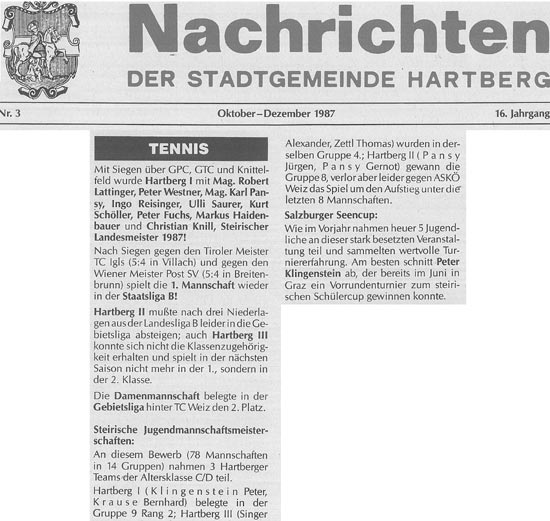 Nachrichten

DER STADTGEMEINDE HARTBERG

Nr. 3

Oktober–Dezember 1987

16. Jahrgang

TENNIS

Mit Siegen über GPC, GTC und Knittelfeld wurde Hartberg I mit Mag. Robert Lattinger, Peter Westner, Mag. Karl Pansy, Ingo Reisinger, Ulli Saurer, Kurt Schöller, Peter Fuchs, Markus Haidenbauer und Christian Knill, Steirischer Landesmeister 1987!

Nach Siegen gegen den Tiroler Meister TC Igls (5:4 in Villach) und gegen den Wiener Meister Post SV (5:4 in Breitenbrunn) spielt die 1. Mannschaft wieder in der Staatsliga B!

Hartberg II mußte nach drei Niederlagen aus der Landesliga B leider in die Gebietsliga absteigen; auch Hartberg III konnte sich nicht die Klassenzugehörigkeit erhalten und spielt in der nächsten Saison nicht mehr in der 1., sondern in der 2. Klasse.

Die Damenmannschaft belegte in der Gebietsliga hinter TC Weiz den 2. Platz.

Steirische Jugendmannschaftsmeisterschaften:

An diesem Bewerb (78 Mannschaften in 14 Gruppen) nahmen 3 Hartberger Teams der Altersklasse C/D teil.

Hartberg I (Klingenstein Peter, Krause Bernhard) belegte in der Gruppe 9 Rang 2; Hartberg III (Singer Alexander, Zettl Thomas) wurden in derselben Gruppe 4.; Hartberg II (Pansy Jürgen, Pansy Gernot) gewann die Gruppe 8, verlor aber leider gegen ASKÖ Weiz das Spiel um den Aufstieg unter die letzten 8 Mannschaften.

Salzburger Seencup:

Wie im Vorjahr nahmen heuer 5 Jugendliche an dieser stark besetzten Veranstaltung teil und sammelten wertvolle Turniererfahrung. Am besten schnitt Peter Klingenstein ab, der bereits im Juni in Graz ein Vorrundenturnier zum steirischen Schülercup gewinnen konnte.